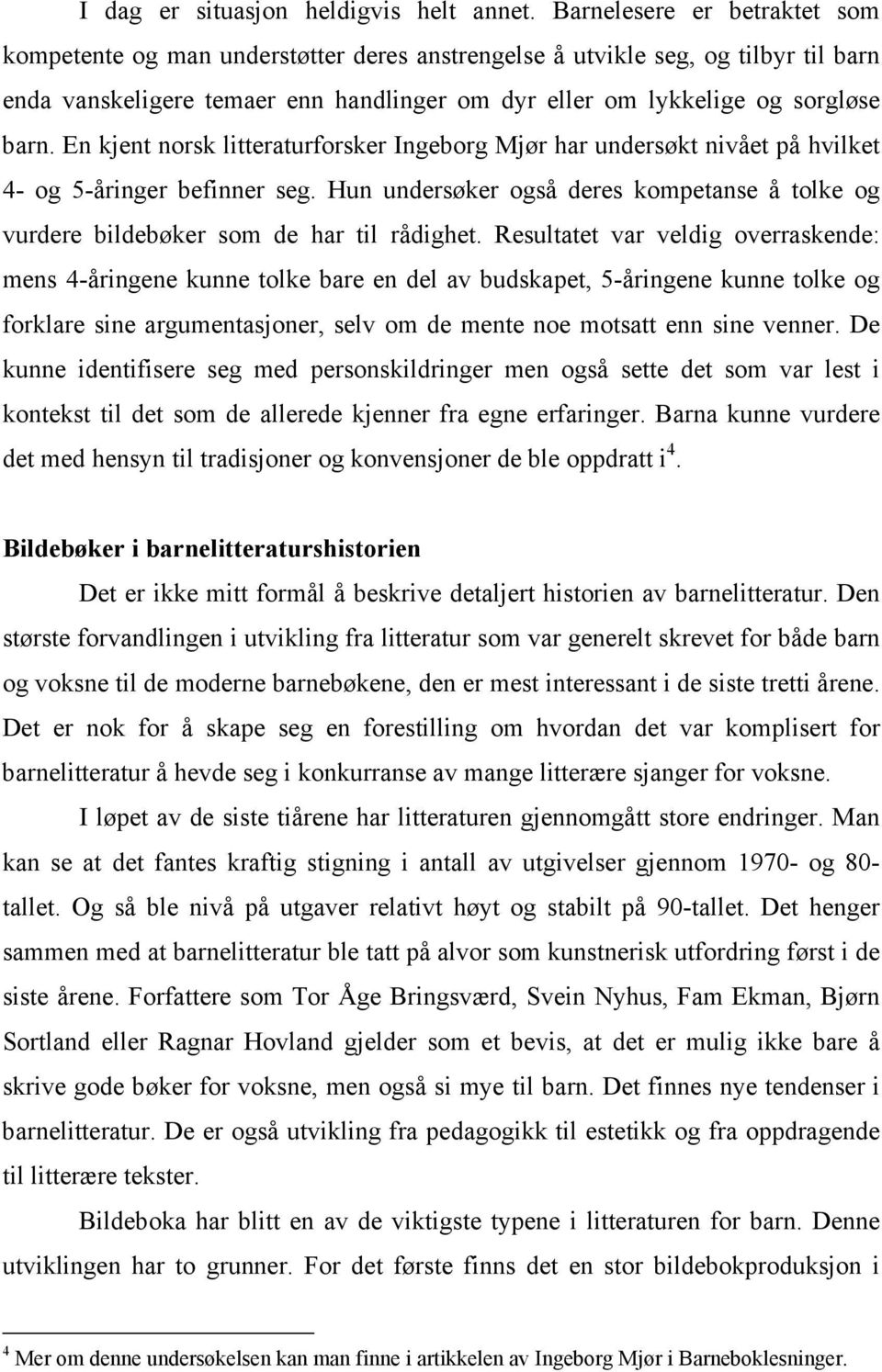 I dag er situasjon heldigvis helt annet. Barnelesere er betraktet som kompetente og man understøtter deres anstrengelse å utvikle seg, og tilbyr til barn enda vanskeligere temaer enn handlinger om dyr eller om lykkelige og sorgløse barn. En kjent norsk litteraturforsker Ingeborg Mjør har undersøkt nivået på hvilket 4- og 5-åringer befinner seg. Hun undersøker også deres kompetanse å tolke og vurdere bildebøker som de har til rådighet. Resultatet var veldig overraskende: mens 4-åringene kunne tolke bare en del av budskapet, 5-åringene kunne tolke og forklare sine argumentasjoner, selv om de mente noe motsatt enn sine venner. De kunne identifisere seg med personskildringer men også sette det som var lest i kontekst til det som de allerede kjenner fra egne erfaringer. Barna kunne vurdere det med hensyn til tradisjoner og konvensjoner de ble oppdratt i$^4$.

Bildebøker i barnelitteraturshistorien

Det er ikke mitt formål å beskrive detaljert historien av barnelitteratur. Den største forvandlingen i utvikling fra litteratur som var generelt skrevet for både barn og voksne til de moderne barnebøkene, den er mest interessant i de siste tretti årene. Det er nok for å skape seg en forestilling om hvordan det var komplisert for barnelitteratur å hevde seg i konkurranse av mange litterære sjanger for voksne.

I løpet av de siste tiårene har litteraturen gjennomgått store endringer. Man kan se at det fantes kraftig stigning i antall av utgivelser gjennom 1970- og 80-tallet. Og så ble nivå på utgaver relativt høyt og stabilt på 90-tallet. Det henger sammen med at barnelitteratur ble tatt på alvor som kunstnerisk utfordring først i de siste årene. Forfattere som Tor Åge Bringsværd, Svein Nyhus, Fam Ekman, Bjørn Sortland eller Ragnar Hovland gjelder som et bevis, at det er mulig ikke bare å skrive gode bøker for voksne, men også si mye til barn. Det finnes nye tendenser i barnelitteratur. De er også utvikling fra pedagogikk til estetikk og fra oppdragende til litterære tekster.

Bildeboka har blitt en av de viktigste typene i litteraturen for barn. Denne utviklingen har to grunner. For det første finns det en stor bildebokproduksjon i

$^4$ Mer om denne undersøkelsen kan man finne i artikkelen av Ingeborg Mjør i Barneboklesninger.